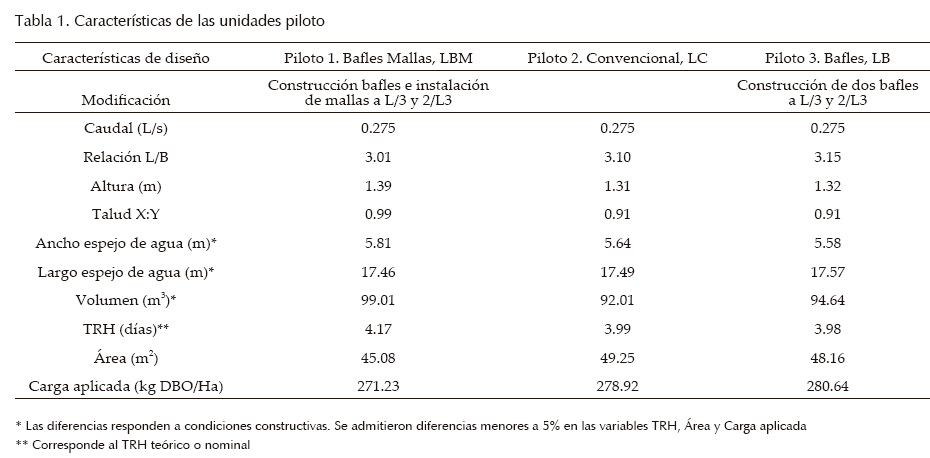 Tabla 1. Características de las unidades piloto

| Características de diseño | Piloto 1. Bafles Mallas, LBM | Piloto 2. Convencional, LC | Piloto 3. Bafles, LB |
|---|---|---|---|
| Modificación | Construcción bafles e instalación de mallas a L/3 y 2/L3 | | Construcción de dos bafles a L/3 y 2/L3 |
| Caudal (L/s) | 0.275 | 0.275 | 0.275 |
| Relación L/B | 3.01 | 3.10 | 3.15 |
| Altura (m) | 1.39 | 1.31 | 1.32 |
| Talud X:Y | 0.99 | 0.91 | 0.91 |
| Ancho espejo de agua (m)* | 5.81 | 5.64 | 5.58 |
| Largo espejo de agua (m)* | 17.46 | 17.49 | 17.57 |
| Volumen ($m^3$)* | 99.01 | 92.01 | 94.64 |
| TRH (días)** | 4.17 | 3.99 | 3.98 |
| Área ($m^2$) | 45.08 | 49.25 | 48.16 |
| Carga aplicada (kg DBO/Ha) | 271.23 | 278.92 | 280.64 |

* Las diferencias responden a condiciones constructivas. Se admitieron diferencias menores a 5% en las variables TRH, Área y Carga aplicada
** Corresponde al TRH teórico o nominal